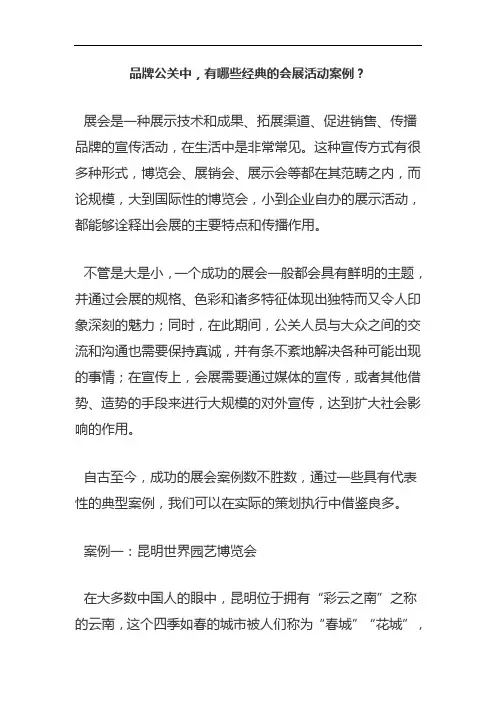 品牌公关中，有哪些经典的会展活动案例？

展会是一种展示技术和成果、拓展渠道、促进销售、传播品牌的宣传活动，在生活中是非常常见。这种宣传方式有很多种形式，博览会、展销会、展示会等都在其范畴之内，而论规模，大到国际性的博览会，小到企业自办的展示活动，都能够诠释出会展的主要特点和传播作用。

不管是大是小，一个成功的展会一般都会具有鲜明的主题，并通过会展的规格、色彩和诸多特征体现出独特而又令人印象深刻的魅力；同时，在此期间，公关人员与大众之间的交流和沟通也需要保持真诚，并有条不紊地解决各种可能出现的事情；在宣传上，会展需要通过媒体的宣传，或者其他借势、造势的手段来进行大规模的对外宣传，达到扩大社会影响的作用。

自古至今，成功的展会案例数不胜数，通过一些具有代表性的典型案例，我们可以在实际的策划执行中借鉴良多。

案例一：昆明世界园艺博览会

在大多数中国人的眼中，昆明位于拥有“彩云之南”之称的云南，这个四季如春的城市被人们称为“春城”“花城”，